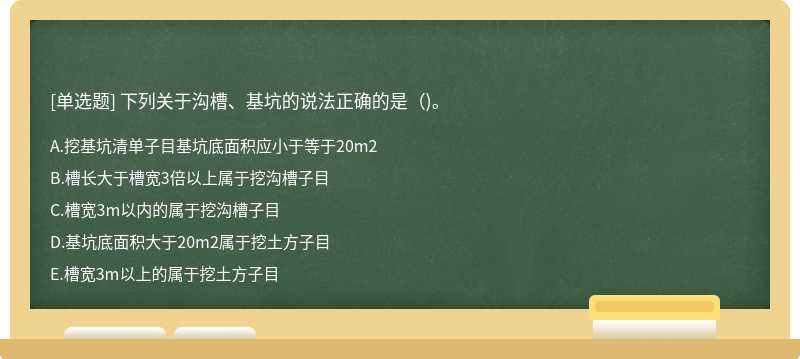 [单选题] 下列关于沟槽、基坑的说法正确的是（)。

A.挖基坑清单子目基坑底面积应小于等于20m2

B.槽长大于槽宽3倍以上属于挖沟槽子目

C.槽宽3m以内的属于挖沟槽子目

D.基坑底面积大于20m2属于挖土方子目

E.槽宽3m以上的属于挖土方子目